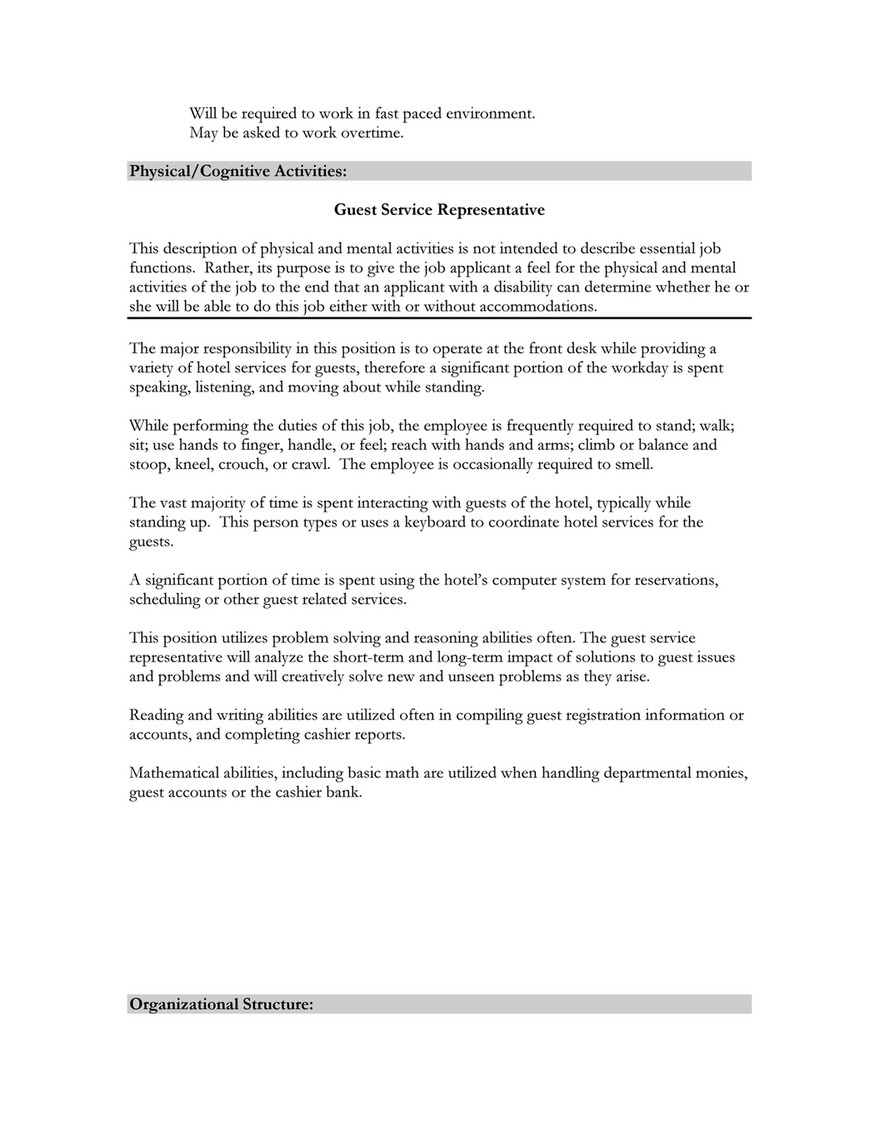 Will be required to work in fast paced environment.
May be asked to work overtime.

Physical/Cognitive Activities:

Guest Service Representative

This description of physical and mental activities is not intended to describe essential job functions. Rather, its purpose is to give the job applicant a feel for the physical and mental activities of the job to the end that an applicant with a disability can determine whether he or she will be able to do this job either with or without accommodations.

The major responsibility in this position is to operate at the front desk while providing a variety of hotel services for guests, therefore a significant portion of the workday is spent speaking, listening, and moving about while standing.

While performing the duties of this job, the employee is frequently required to stand; walk; sit; use hands to finger, handle, or feel; reach with hands and arms; climb or balance and stoop, kneel, crouch, or crawl. The employee is occasionally required to smell.

The vast majority of time is spent interacting with guests of the hotel, typically while standing up. This person types or uses a keyboard to coordinate hotel services for the guests.

A significant portion of time is spent using the hotel's computer system for reservations, scheduling or other guest related services.

This position utilizes problem solving and reasoning abilities often. The guest service representative will analyze the short-term and long-term impact of solutions to guest issues and problems and will creatively solve new and unseen problems as they arise.

Reading and writing abilities are utilized often in compiling guest registration information or accounts, and completing cashier reports.

Mathematical abilities, including basic math are utilized when handling departmental monies, guest accounts or the cashier bank.

Organizational Structure: